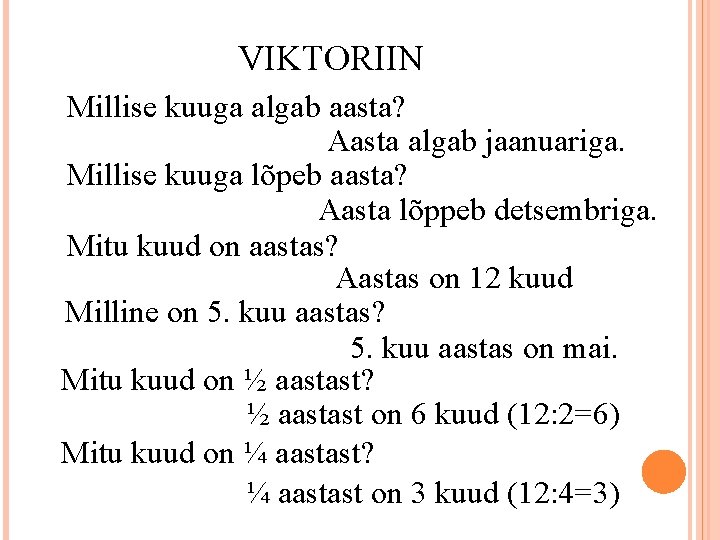 VIKTORIIN

Millise kuuga algab aasta?

Aasta algab jaanuariga.

Millise kuuga lõpeb aasta?

Aasta lõppeb detsembriga.

Mitu kuud on aastas?

Aastas on 12 kuud

Milline on 5. kuu aastas?

5. kuu aastas on mai.

Mitu kuud on $\frac{1}{2}$ aastast?

$\frac{1}{2}$ aastast on 6 kuud (12:2=6)

Mitu kuud on $\frac{1}{4}$ aastast?

$\frac{1}{4}$ aastast on 3 kuud (12:4=3)